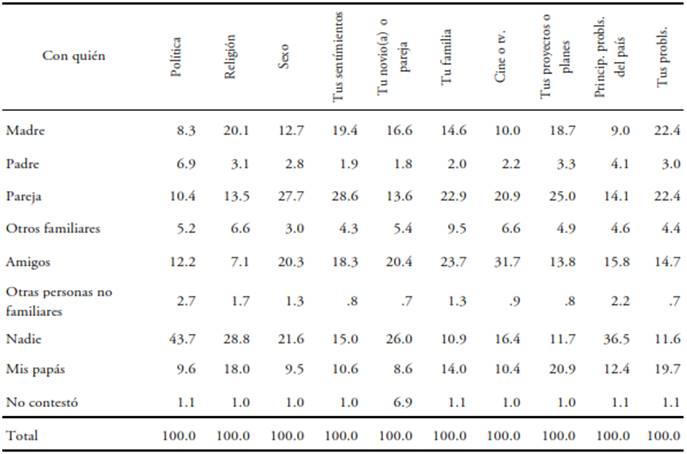 | Con quién | Política | Religión | Sexo | Tus sentimientos | Tu novio(a) o pareja | Tu familia | Cine o tv. | Tus proyectos o planes | Princip. probls. del país | Tus probls. |
|---|---|---|---|---|---|---|---|---|---|---|
| Madre | 8.3 | 20.1 | 12.7 | 19.4 | 16.6 | 14.6 | 10.0 | 18.7 | 9.0 | 22.4 |
| Padre | 6.9 | 3.1 | 2.8 | 1.9 | 1.8 | 2.0 | 2.2 | 3.3 | 4.1 | 3.0 |
| Pareja | 10.4 | 13.5 | 27.7 | 28.6 | 13.6 | 22.9 | 20.9 | 25.0 | 14.1 | 22.4 |
| Otros familiares | 5.2 | 6.6 | 3.0 | 4.3 | 5.4 | 9.5 | 6.6 | 4.9 | 4.6 | 4.4 |
| Amigos | 12.2 | 7.1 | 20.3 | 18.3 | 20.4 | 23.7 | 31.7 | 13.8 | 15.8 | 14.7 |
| Otras personas no familiares | 2.7 | 1.7 | 1.3 | .8 | .7 | 1.3 | .9 | .8 | 2.2 | .7 |
| Nadie | 43.7 | 28.8 | 21.6 | 15.0 | 26.0 | 10.9 | 16.4 | 11.7 | 36.5 | 11.6 |
| Mis papás | 9.6 | 18.0 | 9.5 | 10.6 | 8.6 | 14.0 | 10.4 | 20.9 | 12.4 | 19.7 |
| No contestó | 1.1 | 1.0 | 1.0 | 1.0 | 6.9 | 1.1 | 1.0 | 1.0 | 1.1 | 1.1 |
| Total | 100.0 | 100.0 | 100.0 | 100.0 | 100.0 | 100.0 | 100.0 | 100.0 | 100.0 | 100.0 |